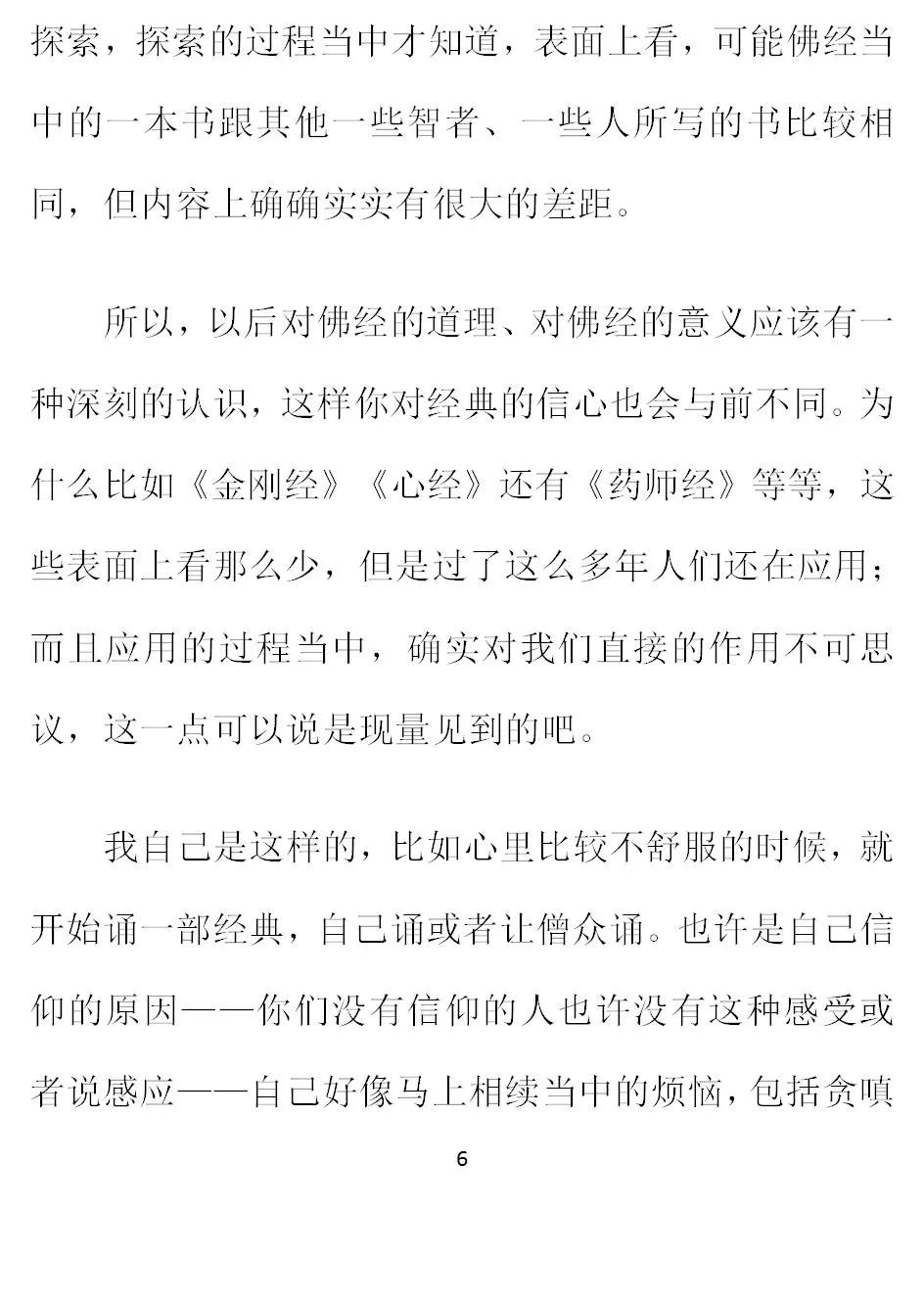 探索，探索的过程当中才知道，表面上看，可能佛经当中的一本书跟其他一些智者、一些人所写的书比较相同，但内容上确确实实有很大的差距。

所以，以后对佛经的道理、对佛经的意义应该有一种深刻的认识，这样你对经典的信心也会与前不同。为什么比如《金刚经》《心经》还有《药师经》等等，这些表面上看那么少，但是过了这么多年人们还在应用；而且应用的过程当中，确实对我们直接的作用不可思议，这一点可以说是现量见到的吧。

我自己是这样的，比如心里比较不舒服的时候，就开始诵一部经典，自己诵或者让僧众诵。也许是自己信仰的原因——你们没有信仰的人也许没有这种感受或者说感应——自己好像马上相续当中的烦恼，包括贪嗔

6